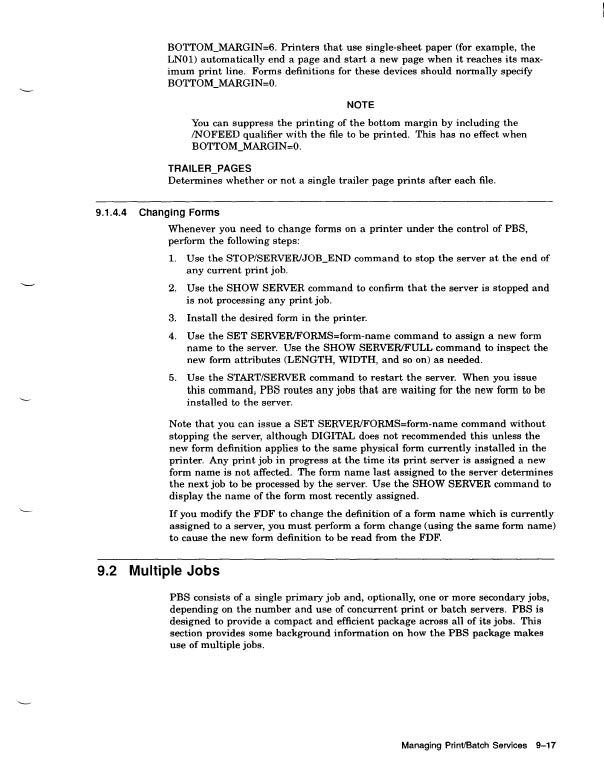 BOTTOM_MARGIN=6. Printers that use single-sheet paper (for example, the LN01) automatically end a page and start a new page when it reaches its maximum print line. Forms definitions for these devices should normally specify BOTTOM_MARGIN=0.

NOTE

You can suppress the printing of the bottom margin by including the /NOFEED qualifier with the file to be printed. This has no effect when BOTTOM_MARGIN=0.

TRAILER_PAGES
Determines whether or not a single trailer page prints after each file.

9.1.4.4 Changing Forms

Whenever you need to change forms on a printer under the control of PBS, perform the following steps:

1. Use the STOP/SERVER/JOB_END command to stop the server at the end of any current print job.
2. Use the SHOW SERVER command to confirm that the server is stopped and is not processing any print job.
3. Install the desired form in the printer.
4. Use the SET SERVER/FORMS=form-name command to assign a new form name to the server. Use the SHOW SERVER/FULL command to inspect the new form attributes (LENGTH, WIDTH, and so on) as needed.
5. Use the START/SERVER command to restart the server. When you issue this command, PBS routes any jobs that are waiting for the new form to be installed to the server.

Note that you can issue a SET SERVER/FORMS=form-name command without stopping the server, although DIGITAL does not recommended this unless the new form definition applies to the same physical form currently installed in the printer. Any print job in progress at the time its print server is assigned a new form name is not affected. The form name last assigned to the server determines the next job to be processed by the server. Use the SHOW SERVER command to display the name of the form most recently assigned.

If you modify the FDF to change the definition of a form name which is currently assigned to a server, you must perform a form change (using the same form name) to cause the new form definition to be read from the FDF.

9.2 Multiple Jobs

PBS consists of a single primary job and, optionally, one or more secondary jobs, depending on the number and use of concurrent print or batch servers. PBS is designed to provide a compact and efficient package across all of its jobs. This section provides some background information on how the PBS package makes use of multiple jobs.

Managing Print/Batch Services 9–17